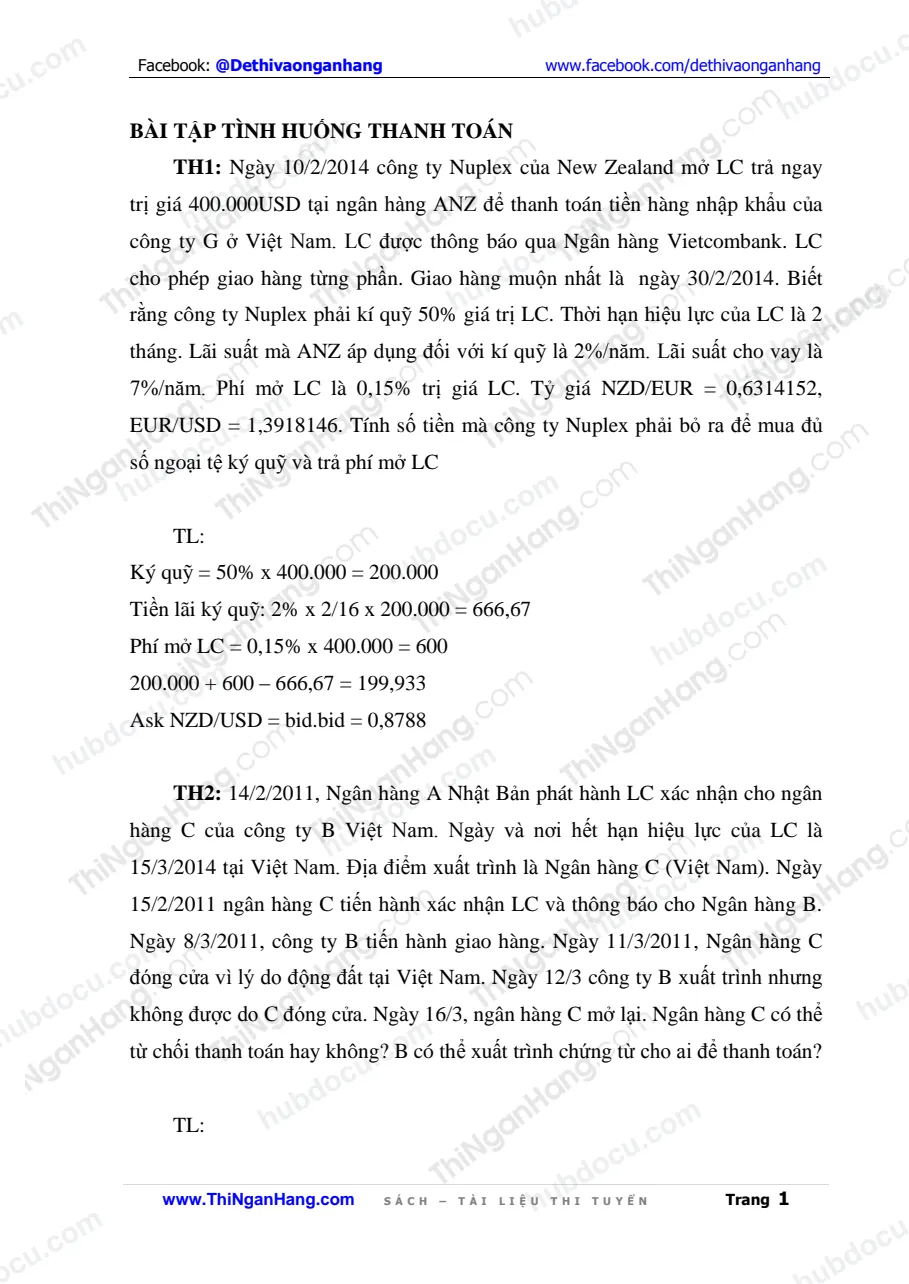 Facebook: @Dethivaonganhang www.facebook.com/dethivaonganhang

BÀI TẬP TÌNH HUỐNG THANH TOÁN

TH1: Ngày 10/2/2014 công ty Nuplex của New Zealand mở LC trả ngay trị giá 400.000USD tại ngân hàng ANZ để thanh toán tiền hàng nhập khẩu của công ty G ở Việt Nam. LC được thông báo qua Ngân hàng Vietcombank. LC cho phép giao hàng từng phần. Giao hàng muộn nhất là ngày 30/2/2014. Biết rằng công ty Nuplex phải kí quỹ 50% giá trị LC. Thời hạn hiệu lực của LC là 2 tháng. Lãi suất mà ANZ áp dụng đối với kí quỹ là 2%/năm. Lãi suất cho vay là 7%/năm. Phí mở LC là 0,15% trị giá LC. Tỷ giá NZD/EUR = 0,6314152, EUR/USD = 1,3918146. Tính số tiền mà công ty Nuplex phải bỏ ra để mua đủ số ngoại tệ ký quỹ và trả phí mở LC

TL:
Ký quỹ = 50% x 400.000 = 200.000
Tiền lãi ký quỹ: 2% x 2/16 x 200.000 = 666,67
Phí mở LC = 0,15% x 400.000 = 600
200.000 + 600 – 666,67 = 199,933
Ask NZD/USD = bid.bid = 0,8788

TH2: 14/2/2011, Ngân hàng A Nhật Bản phát hành LC xác nhận cho ngân hàng C của công ty B Việt Nam. Ngày và nơi hết hạn hiệu lực của LC là 15/3/2014 tại Việt Nam. Địa điểm xuất trình là Ngân hàng C (Việt Nam). Ngày 15/2/2011 ngân hàng C tiến hành xác nhận LC và thông báo cho Ngân hàng B. Ngày 8/3/2011, công ty B tiến hành giao hàng. Ngày 11/3/2011, Ngân hàng C đóng cửa vì lý do động đất tại Việt Nam. Ngày 12/3 công ty B xuất trình nhưng không được do C đóng cửa. Ngày 16/3, ngân hàng C mở lại. Ngân hàng C có thể từ chối thanh toán hay không? B có thể xuất trình chứng từ cho ai để thanh toán?

TL:

www.ThiNganHang.com SÁCH – TÀI LIỆU THI TUYỂN Trang 1